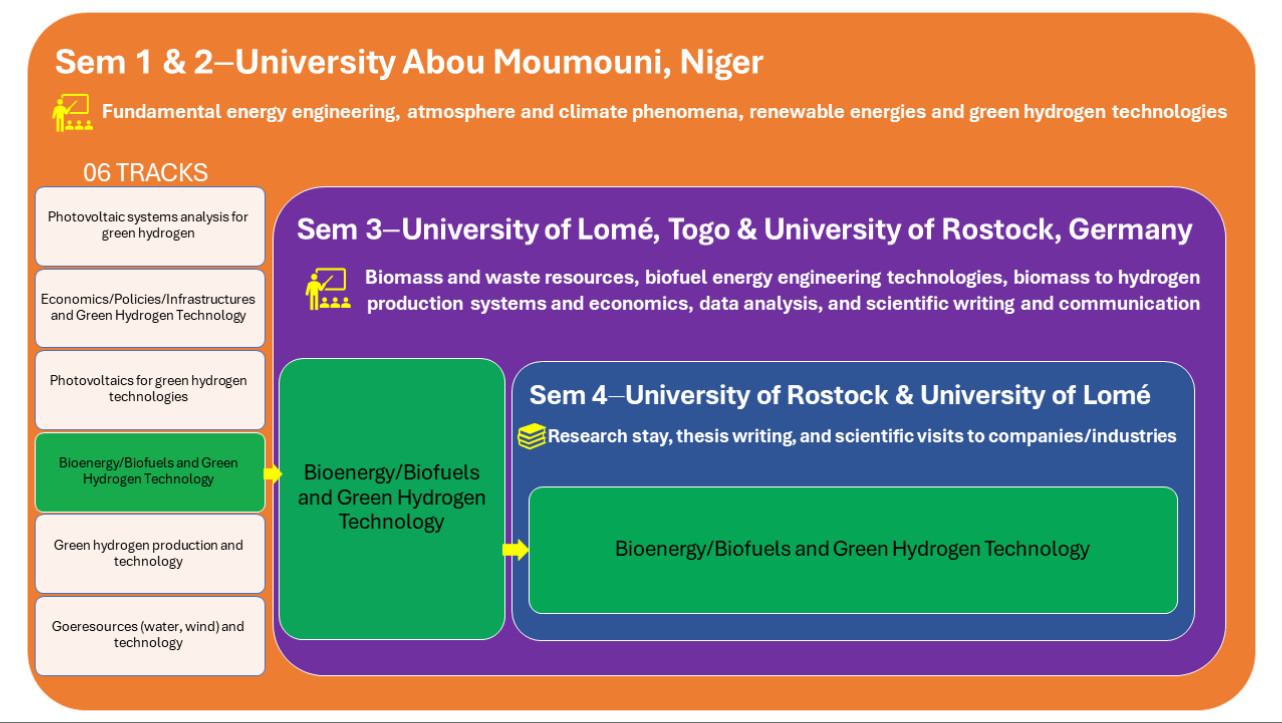 Sem 1 & 2–University Abou Moumouni, Niger

Fundamental energy engineering, atmosphere and climate phenomena, renewable energies and green hydrogen technologies

06 TRACKS

Photovoltaic systems analysis for green hydrogen

Economics/Policies/Infrastructures and Green Hydrogen Technology

Photovoltaics for green hydrogen technologies

Bioenergy/Biofuels and Green Hydrogen Technology

Green hydrogen production and technology

Goeresources (water, wind) and technology

Sem 3–University of Lomé, Togo & University of Rostock, Germany

Biomass and waste resources, biofuel energy engineering technologies, biomass to hydrogen production systems and economics, data analysis, and scientific writing and communication

Bioenergy/Biofuels and Green Hydrogen Technology

Sem 4–University of Rostock & University of Lomé

Research stay, thesis writing, and scientific visits to companies/industries

Bioenergy/Biofuels and Green Hydrogen Technology